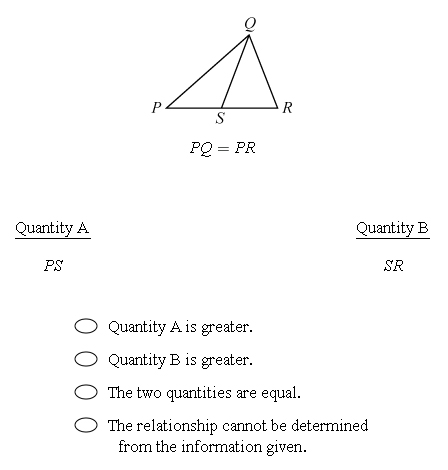 Q

P S R

$PQ = PR$

Quantity A

$PS$

Quantity B

$SR$

Quantity A is greater.

Quantity B is greater.

The two quantities are equal.

The relationship cannot be determined from the information given.